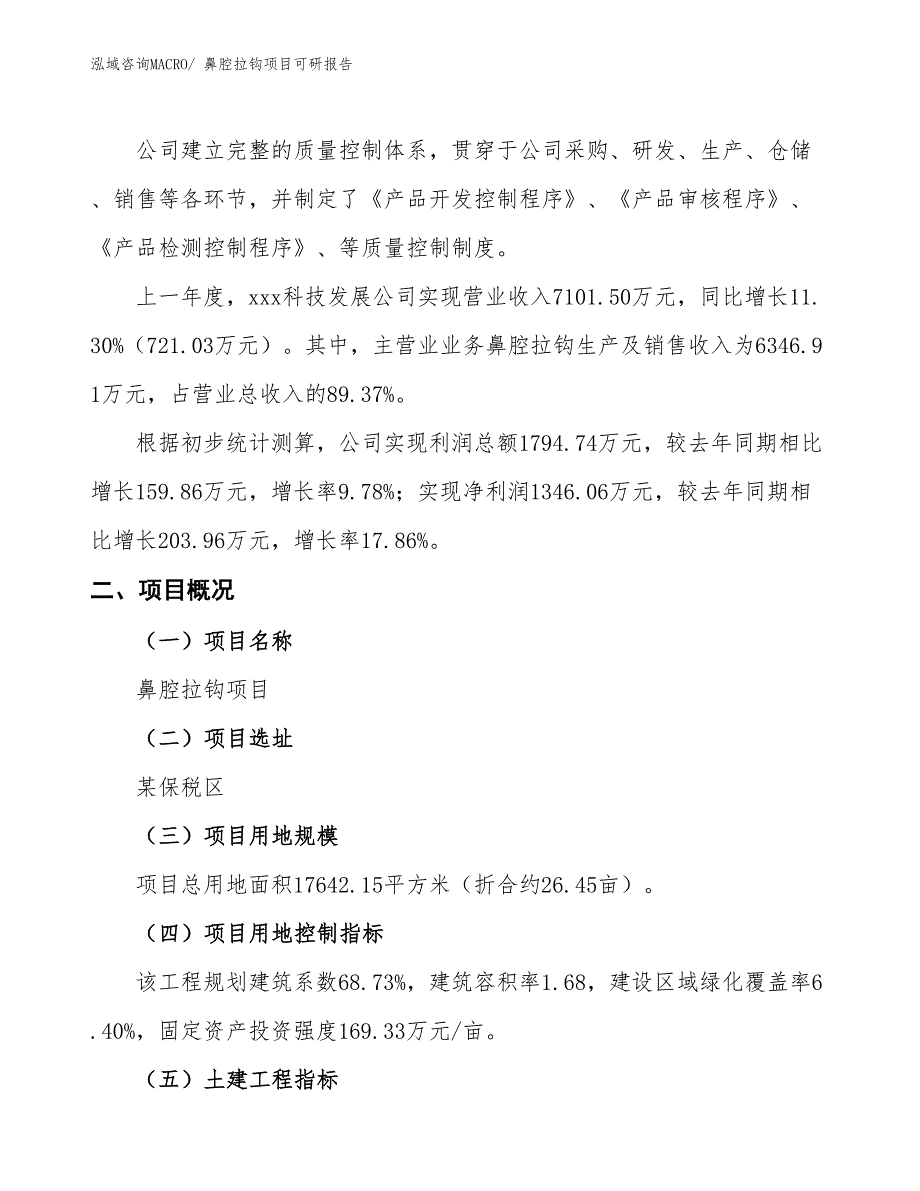 泓域咨询MACRO/ 鼻腔拉钩项目可研报告

公司建立完整的质量控制体系，贯穿于公司采购、研发、生产、仓储、销售等各环节，并制定了《产品开发控制程序》、《产品审核程序》、《产品检测控制程序》、等质量控制制度。

上一年度，xxx科技发展公司实现营业收入7101.50万元，同比增长11.30%（721.03万元）。其中，主营业业务鼻腔拉钩生产及销售收入为6346.91万元，占营业总收入的89.37%。

根据初步统计测算，公司实现利润总额1794.74万元，较去年同期相比增长159.86万元，增长率9.78%；实现净利润1346.06万元，较去年同期相比增长203.96万元，增长率17.86%。

二、项目概况

（一）项目名称

鼻腔拉钩项目

（二）项目选址

某保税区

（三）项目用地规模

项目总用地面积17642.15平方米（折合约26.45亩）。

（四）项目用地控制指标

该工程规划建筑系数68.73%，建筑容积率1.68，建设区域绿化覆盖率6.40%，固定资产投资强度169.33万元/亩。

（五）土建工程指标